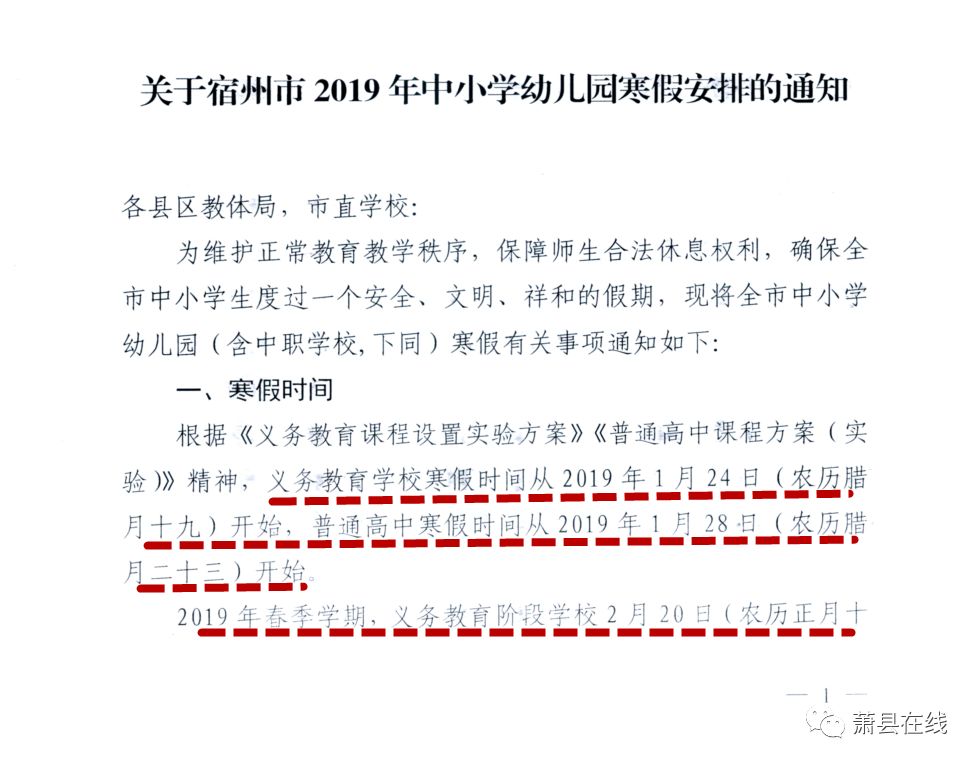 关于宿州市 2019 年中小学幼儿园寒假安排的通知

各县区教体局，市直学校：

为维护正常教育教学秩序，保障师生合法休息权利，确保全市中小学生度过一个安全、文明、祥和的假期，现将全市中小学幼儿园（含中职学校，下同）寒假有关事项通知如下：

一、寒假时间

根据《义务教育课程设置实验方案》《普通高中课程方案（实验）》精神，义务教育学校寒假时间从 2019 年 1 月 24 日（农历腊月十九）开始，普通高中寒假时间从 2019 年 1 月 28 日（农历腊月二十三）开始。

2019 年春季学期，义务教育阶段学校 2 月 20 日（农历正月十

— 1 —

萧县在线